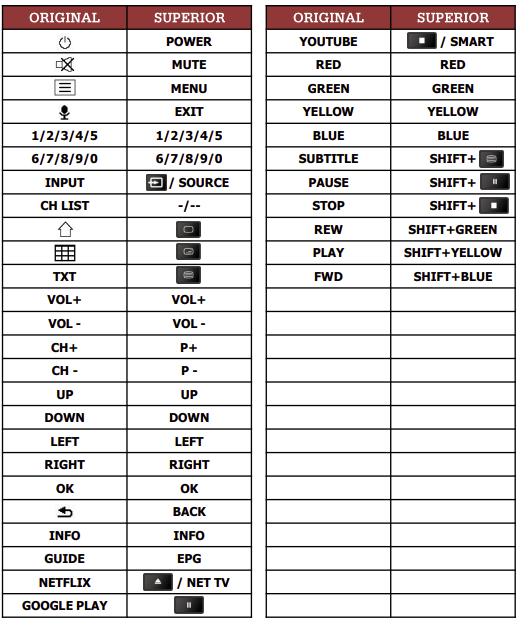 | ORIGINAL | SUPERIOR |
|---|---|
| | POWER |
| | MUTE |
| | MENU |
| | EXIT |
| 1/2/3/4/5 | 1/2/3/4/5 |
| 6/7/8/9/0 | 6/7/8/9/0 |
| INPUT | / SOURCE |
| CH LIST | -/-- |
| | |
| | |
| TXT | |
| VOL+ | VOL+ |
| VOL - | VOL - |
| CH+ | P+ |
| CH - | P - |
| UP | UP |
| DOWN | DOWN |
| LEFT | LEFT |
| RIGHT | RIGHT |
| OK | OK |
| | BACK |
| INFO | INFO |
| GUIDE | EPG |
| NETFLIX | / NET TV |
| GOOGLE PLAY | |

| ORIGINAL | SUPERIOR |
|---|---|
| YOUTUBE | / SMART |
| RED | RED |
| GREEN | GREEN |
| YELLOW | YELLOW |
| BLUE | BLUE |
| SUBTITLE | SHIFT+ |
| PAUSE | SHIFT+ |
| STOP | SHIFT+ |
| REW | SHIFT+GREEN |
| PLAY | SHIFT+YELLOW |
| FWD | SHIFT+BLUE |